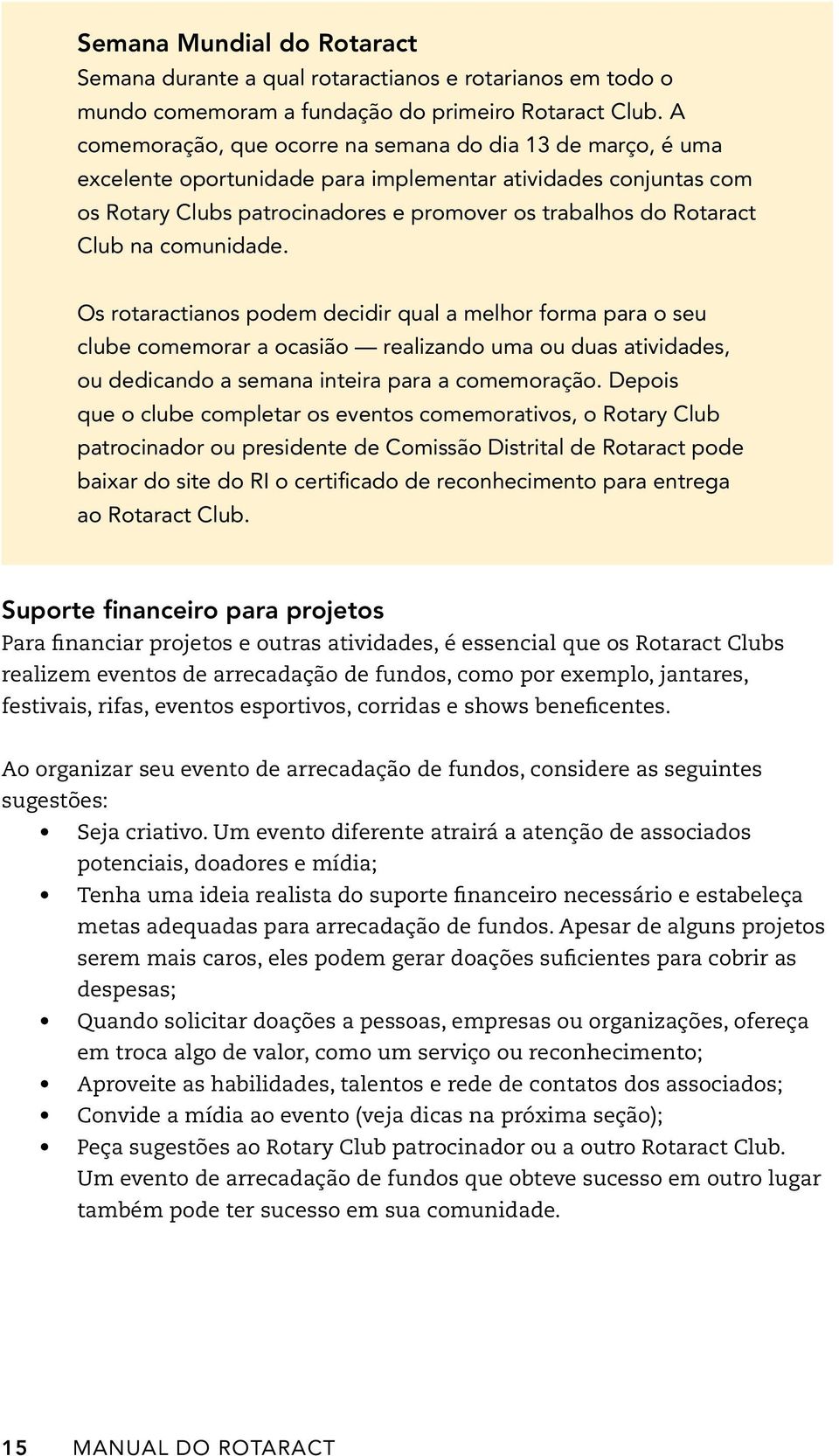 Semana Mundial do Rotaract
Semana durante a qual rotaractianos e rotarianos em todo o mundo comemoram a fundação do primeiro Rotaract Club. A comemoração, que ocorre na semana do dia 13 de março, é uma excelente oportunidade para implementar atividades conjuntas com os Rotary Clubs patrocinadores e promover os trabalhos do Rotaract Club na comunidade.

Os rotaractianos podem decidir qual a melhor forma para o seu clube comemorar a ocasião — realizando uma ou duas atividades, ou dedicando a semana inteira para a comemoração. Depois que o clube completar os eventos comemorativos, o Rotary Club patrocinador ou presidente de Comissão Distrital de Rotaract pode baixar do site do RI o certificado de reconhecimento para entrega ao Rotaract Club.

Suporte financeiro para projetos
Para financiar projetos e outras atividades, é essencial que os Rotaract Clubs realizem eventos de arrecadação de fundos, como por exemplo, jantares, festivais, rifas, eventos esportivos, corridas e shows beneficentes.

Ao organizar seu evento de arrecadação de fundos, considere as seguintes sugestões:
• Seja criativo. Um evento diferente atrairá a atenção de associados potenciais, doadores e mídia;
• Tenha uma ideia realista do suporte financeiro necessário e estabeleça metas adequadas para arrecadação de fundos. Apesar de alguns projetos serem mais caros, eles podem gerar doações suficientes para cobrir as despesas;
• Quando solicitar doações a pessoas, empresas ou organizações, ofereça em troca algo de valor, como um serviço ou reconhecimento;
• Aproveite as habilidades, talentos e rede de contatos dos associados;
• Convide a mídia ao evento (veja dicas na próxima seção);
• Peça sugestões ao Rotary Club patrocinador ou a outro Rotaract Club. Um evento de arrecadação de fundos que obteve sucesso em outro lugar também pode ter sucesso em sua comunidade.

15 MANUAL DO ROTARACT